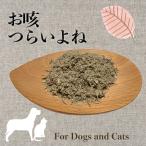 お咳
つらいよね

For Dogs and Cats